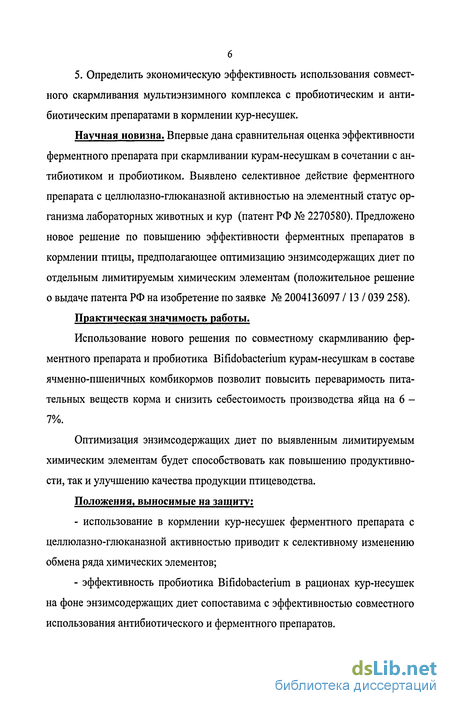 6

5. Определить экономическую эффективность использования совместного скармливания мультиэнзимного комплекса с пробиотическим и антибиотическим препаратами в кормлении кур-несушек.

Научная новизна. Впервые дана сравнительная оценка эффективности ферментного препарата при скармливании курам-несушкам в сочетании с антибиотиком и пробиотиком. Выявлено селективное действие ферментного препарата с целлюлазно-глюканазной активностью на элементный статус организма лабораторных животных и кур (патент РФ № 2270580). Предложено новое решение по повышению эффективности ферментных препаратов в кормлении птицы, предполагающее оптимизацию энзимсодержащих диет по отдельным лимитируемым химическим элементам (положительное решение о выдаче патента РФ на изобретение по заявке № 2004136097 / 13 / 039 258).

Практическая значимость работы.

Использование нового решения по совместному скармливанию ферментного препарата и пробиотика Bifidobacterium курам-несушкам в составе ячменно-пшеничных комбикормов позволит повысить переваримость питательных веществ корма и снизить себестоимость производства яйца на 6 – 7%.

Оптимизация энзимсодержащих диет по выявленным лимитируемым химическим элементам будет способствовать как повышению продуктивности, так и улучшению качества продукции птицеводства.

Положения, выносимые на защиту:

- использование в кормлении кур-несушек ферментного препарата с целлюлазно-глюканазной активностью приводит к селективному изменению обмена ряда химических элементов;

- эффективность пробиотика Bifidobacterium в рационах кур-несушек на фоне энзимсодержащих диет сопоставима с эффективностью совместного использования антибиотического и ферментного препаратов.

dsLib.net
библиотека диссертаций